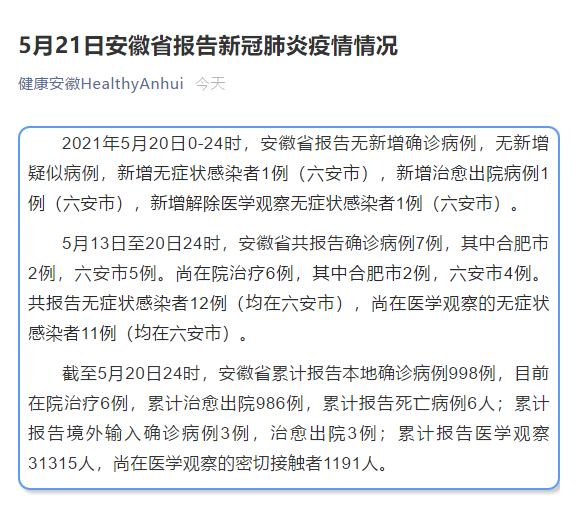 5月21日安徽省报告新冠肺炎疫情情况

健康安徽HealthyAnhui 今天

2021年5月20日0-24时，安徽省报告无新增确诊病例，无新增疑似病例，新增无症状感染者1例（六安市），新增治愈出院病例1例（六安市），新增解除医学观察无症状感染者1例（六安市）。

5月13日至20日24时，安徽省共报告确诊病例7例，其中合肥市2例，六安市5例。尚在院治疗6例，其中合肥市2例，六安市4例。共报告无症状感染者12例（均在六安市），尚在医学观察的无症状感染者11例（均在六安市）。

截至5月20日24时，安徽省累计报告本地确诊病例998例，目前在院治疗6例，累计治愈出院986例，累计报告死亡病例6人；累计报告境外输入确诊病例3例，治愈出院3例；累计报告医学观察31315人，尚在医学观察的密切接触者1191人。